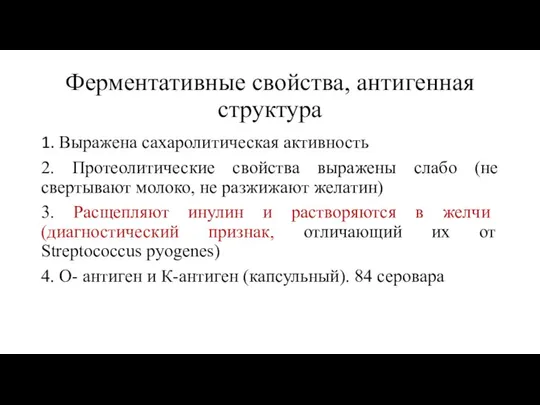 Ферментативные свойства, антигенная структура

1. Выражена сахаролитическая активность

2. Протеолитические свойства выражены слабо (не свертывают молоко, не разжижают желатин)

3. Расщепляют инулин и растворяются в желчи (диагностический признак, отличающий их от Streptococcus pyogenes)

4. О- антиген и К-антиген (капсульный). 84 серовара